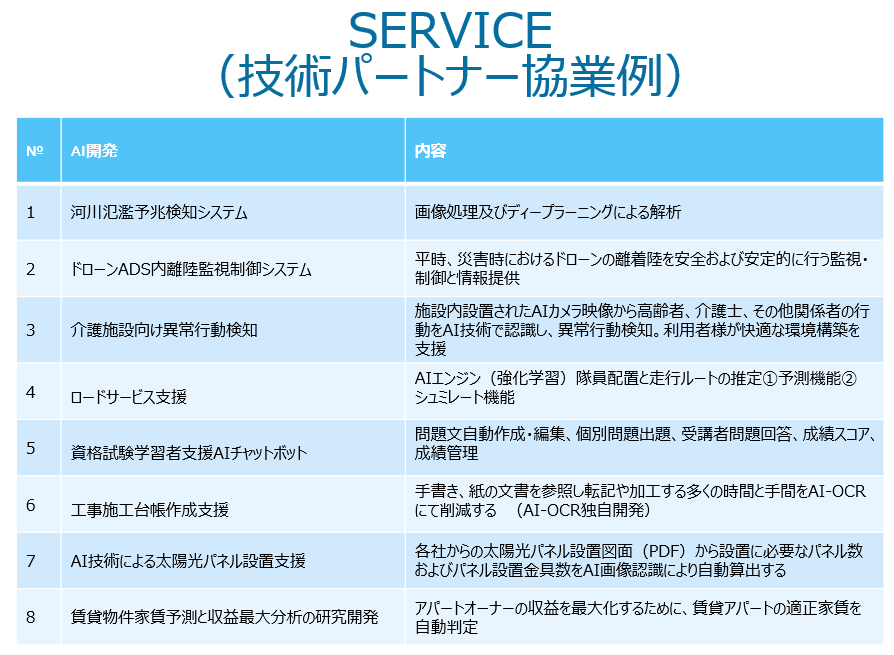 SERVICE
（技術パートナー協業例）

| № | AI開発 | 内容 |
|---|---|---|
| 1 | 河川氾濫予兆検知システム | 画像処理及びディープラーニングによる解析 |
| 2 | ドローンADS内離陸監視制御システム | 平時、災害時におけるドローンの離着陸を安全および安定的に行う監視・制御と情報提供 |
| 3 | 介護施設向け異常行動検知 | 施設内設置されたAIカメラ映像から高齢者、介護士、その他関係者の行動をAI技術で認識し、異常行動検知。利用者様が快適な環境構築を支援 |
| 4 | ロードサービス支援 | AIエンジン（強化学習）隊員配置と走行ルートの推定①予測機能②シュミレート機能 |
| 5 | 資格試験学習者支援AIチャットボット | 問題文自動作成･編集、個別問題出題、受講者問題回答、成績スコア、成績管理 |
| 6 | 工事施工台帳作成支援 | 手書き、紙の文書を参照し転記や加工する多くの時間と手間をAI-OCRにて削減する　（AI-OCR独自開発） |
| 7 | AI技術による太陽光パネル設置支援 | 各社からの太陽光パネル設置図面（PDF）から設置に必要なパネル数およびパネル設置金具数をAI画像認識により自動算出する |
| 8 | 賃貸物件家賃予測と収益最大分析の研究開発 | アパートオーナーの収益を最大化するために、賃貸アパートの適正家賃を自動判定 |